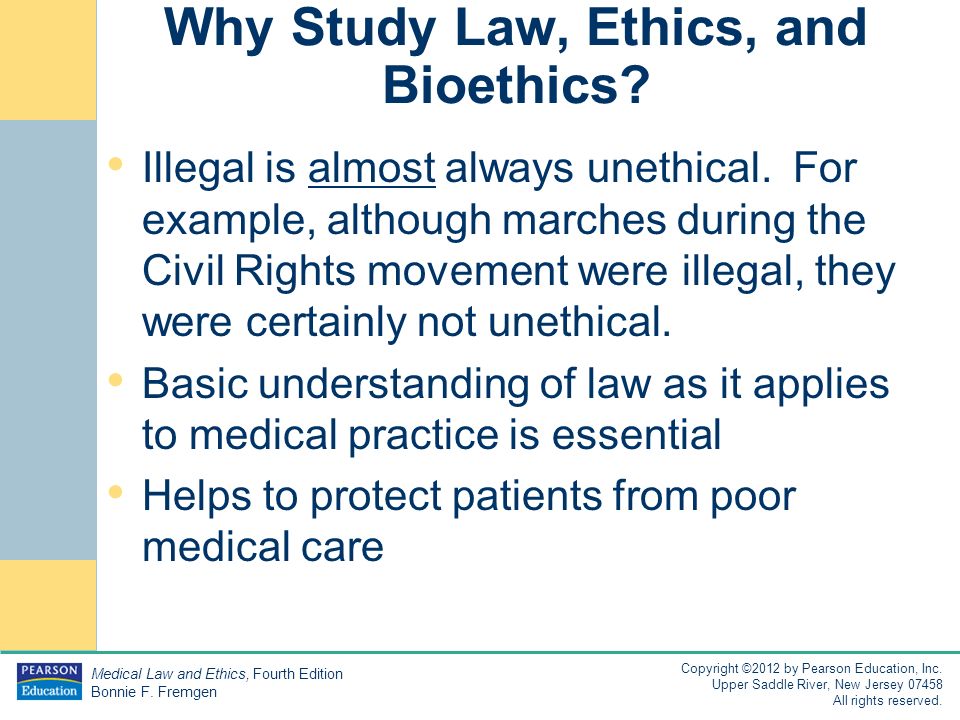 Why Study Law, Ethics, and Bioethics?

• Illegal is almost always unethical. For example, although marches during the Civil Rights movement were illegal, they were certainly not unethical.
• Basic understanding of law as it applies to medical practice is essential
• Helps to protect patients from poor medical care

PEARSON Education

Medical Law and Ethics, Fourth Edition
Bonnie F. Fremgen

Copyright ©2012 by Pearson Education, Inc.
Upper Saddle River, New Jersey 07458
All rights reserved.